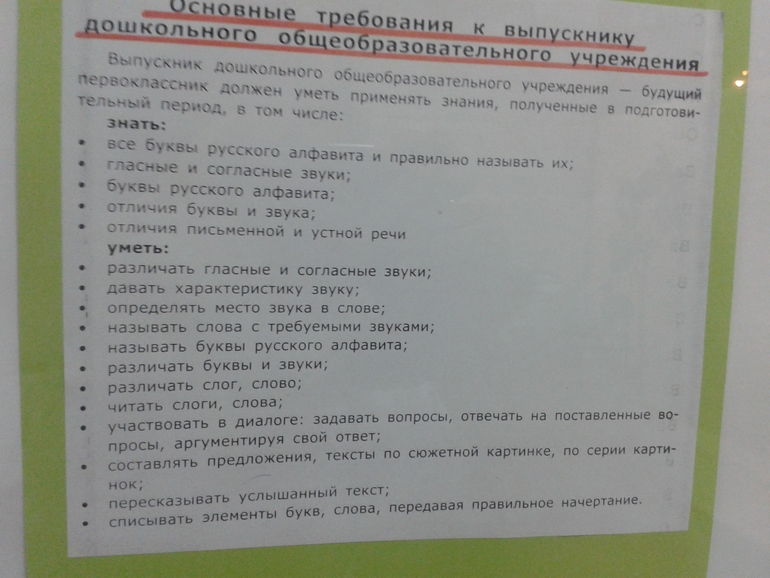 Основные требования к выпускнику дошкольного общеобразовательного учреждения

Выпускник дошкольного общеобразовательного учреждения — будущий первоклассник должен уметь применять знания, полученные в подготовительный период, в том числе:

знать:
• все буквы русского алфавита и правильно называть их;
• гласные и согласные звуки;
• буквы русского алфавита;
• отличия буквы и звука;
• отличия письменной и устной речи

уметь:
• различать гласные и согласные звуки;
• давать характеристику звуку;
• определять место звука в слове;
• называть слова с требуемыми звуками;
• называть буквы русского алфавита;
• различать буквы и звуки;
• различать слог, слово;
• читать слоги, слова;
• участвовать в диалоге: задавать вопросы, отвечать на поставленные вопросы, аргументируя свой ответ;
• составлять предложения, тексты по сюжетной картинке, по серии картинок;
• пересказывать услышанный текст;
• списывать элементы букв, слова, передавая правильное начертание.